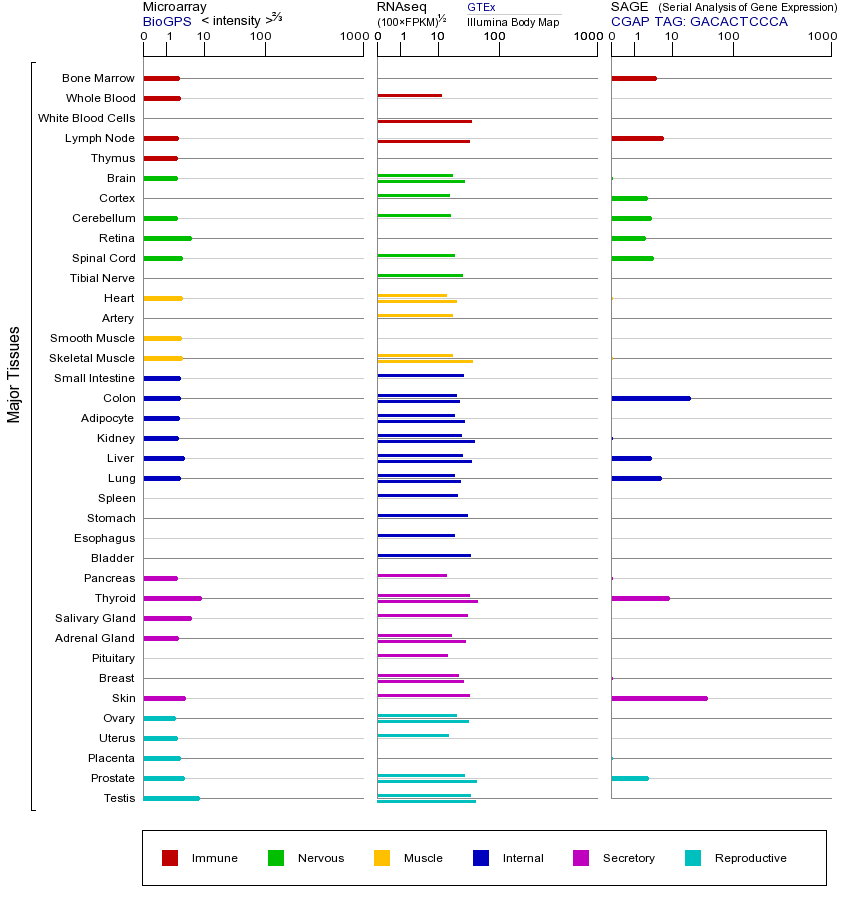 Microarray
BioGPS < intensity >$^{2/3}$
0 1 10 100 1000

RNAseq
(100×FPKM)$^{1/2}$
GTEx
Illumina Body Map
0 1 10 100 1000

SAGE (Serial Analysis of Gene Expression)
CGAP TAG: GACACTCCCA
0 1 10 100 1000

Major Tissues

Bone Marrow
Whole Blood
White Blood Cells
Lymph Node
Thymus
Brain
Cortex
Cerebellum
Retina
Spinal Cord
Tibial Nerve
Heart
Artery
Smooth Muscle
Skeletal Muscle
Small Intestine
Colon
Adipocyte
Kidney
Liver
Lung
Spleen
Stomach
Esophagus
Bladder
Pancreas
Thyroid
Salivary Gland
Adrenal Gland
Pituitary
Breast
Skin
Ovary
Uterus
Placenta
Prostate
Testis

Immune
Nervous
Muscle
Internal
Secretory
Reproductive